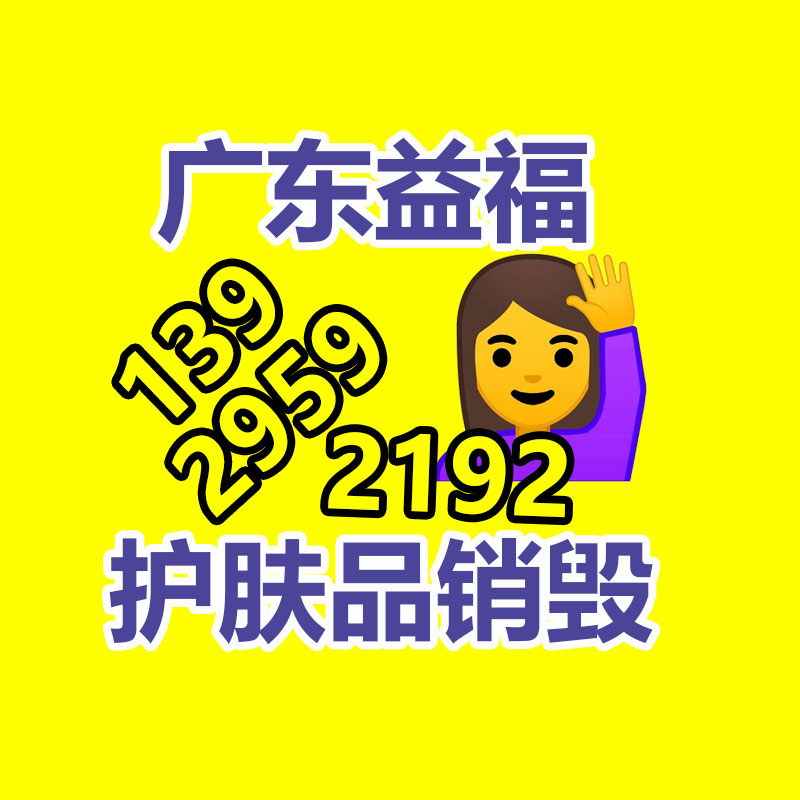 广东益福

139
2959
2192

护肤品销毁